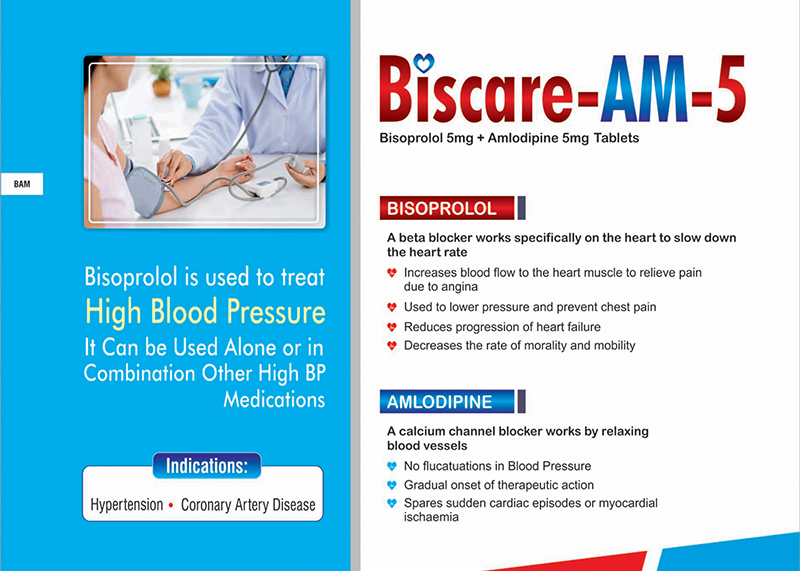 BAM

Bisoprolol is used to treat
High Blood Pressure
It Can be Used Alone or in Combination Other High BP Medications

Indications:
Hypertension • Coronary Artery Disease

Biscare-AM-5
Bisoprolol 5mg + Amlodipine 5mg Tablets

BISOPROLOL

A beta blocker works specifically on the heart to slow down the heart rate

Increases blood flow to the heart muscle to relieve pain due to angina

Used to lower pressure and prevent chest pain

Reduces progression of heart failure

Decreases the rate of morality and mobility

AMLODIPINE

A calcium channel blocker works by relaxing blood vessels

No flucatuations in Blood Pressure

Gradual onset of therapeutic action

Spares sudden cardiac episodes or myocardial ischaemia